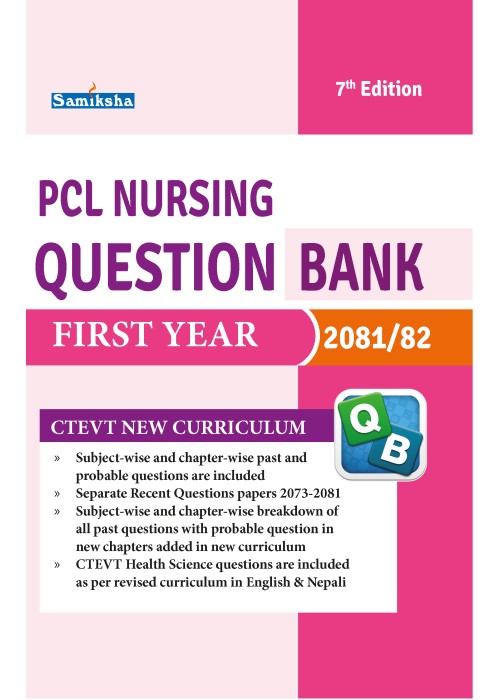 Samiksha

7th Edition

PCL NURSING
QUESTION BANK

FIRST YEAR 2081/82

CTEVT NEW CURRICULUM

Q B

» Subject-wise and chapter-wise past and probable questions are included
» Separate Recent Questions papers 2073-2081
» Subject-wise and chapter-wise breakdown of all past questions with probable question in new chapters added in new curriculum
» CTEVT Health Science questions are included as per revised curriculum in English & Nepali